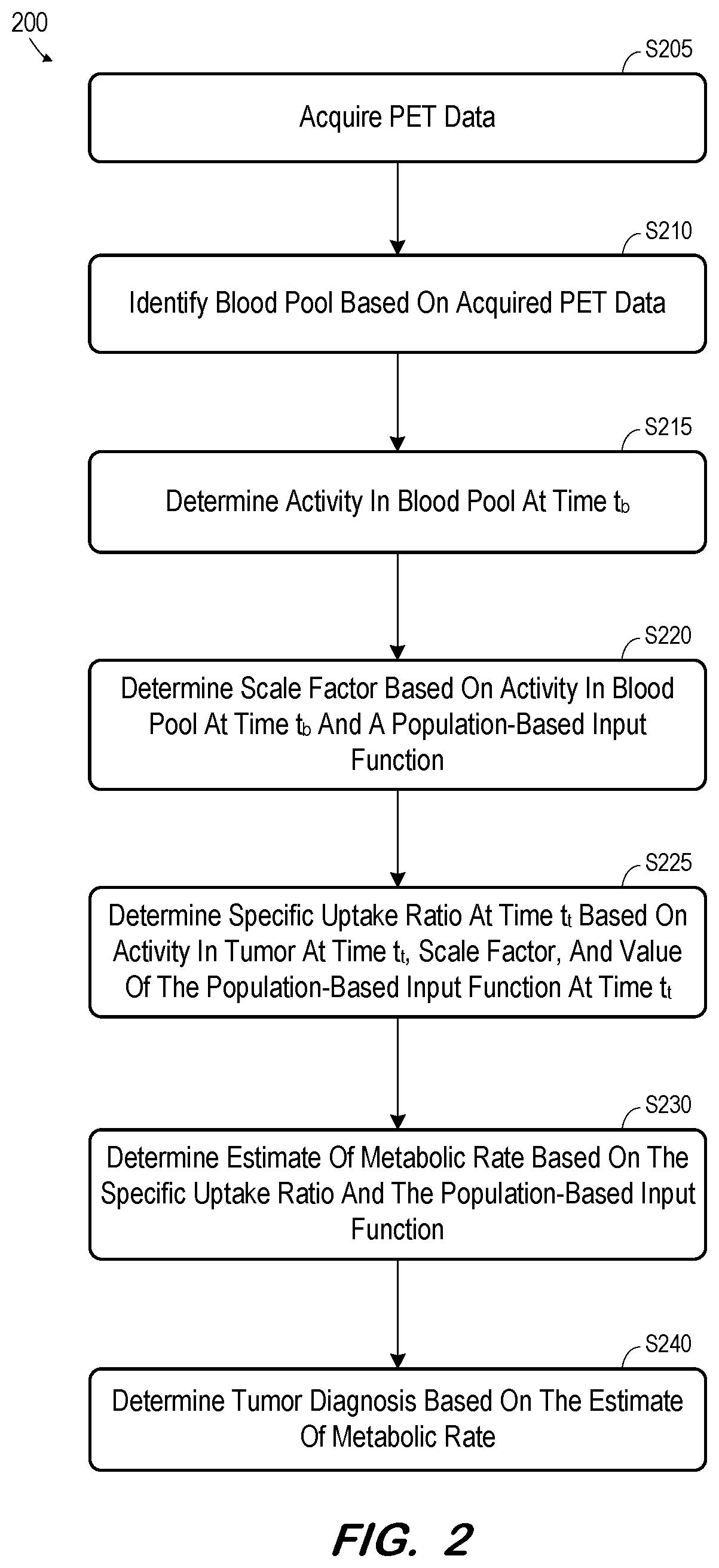 200

S205

Acquire PET Data

S210

Identify Blood Pool Based On Acquired PET Data

S215

Determine Activity In Blood Pool At Time $t_b$

S220

Determine Scale Factor Based On Activity In Blood Pool At Time $t_b$ And A Population-Based Input Function

S225

Determine Specific Uptake Ratio At Time $t_t$ Based On Activity In Tumor At Time $t_t$, Scale Factor, And Value Of The Population-Based Input Function At Time $t_t$

S230

Determine Estimate Of Metabolic Rate Based On The Specific Uptake Ratio And The Population-Based Input Function

S240

Determine Tumor Diagnosis Based On The Estimate Of Metabolic Rate

FIG. 2